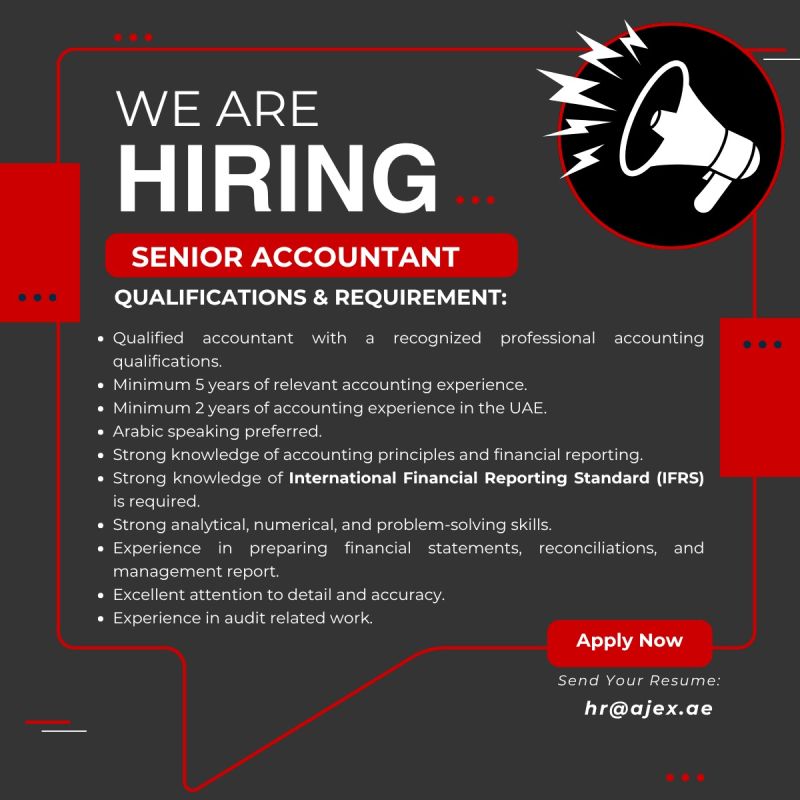 WE ARE
HIRING

SENIOR ACCOUNTANT

QUALIFICATIONS & REQUIREMENT:

• Qualified accountant with a recognized professional accounting qualifications.
• Minimum 5 years of relevant accounting experience.
• Minimum 2 years of accounting experience in the UAE.
• Arabic speaking preferred.
• Strong knowledge of accounting principles and financial reporting.
• Strong knowledge of International Financial Reporting Standard (IFRS) is required.
• Strong analytical, numerical, and problem-solving skills.
• Experience in preparing financial statements, reconciliations, and management report.
• Excellent attention to detail and accuracy.
• Experience in audit related work.

Apply Now

Send Your Resume:
hr@ajex.ae